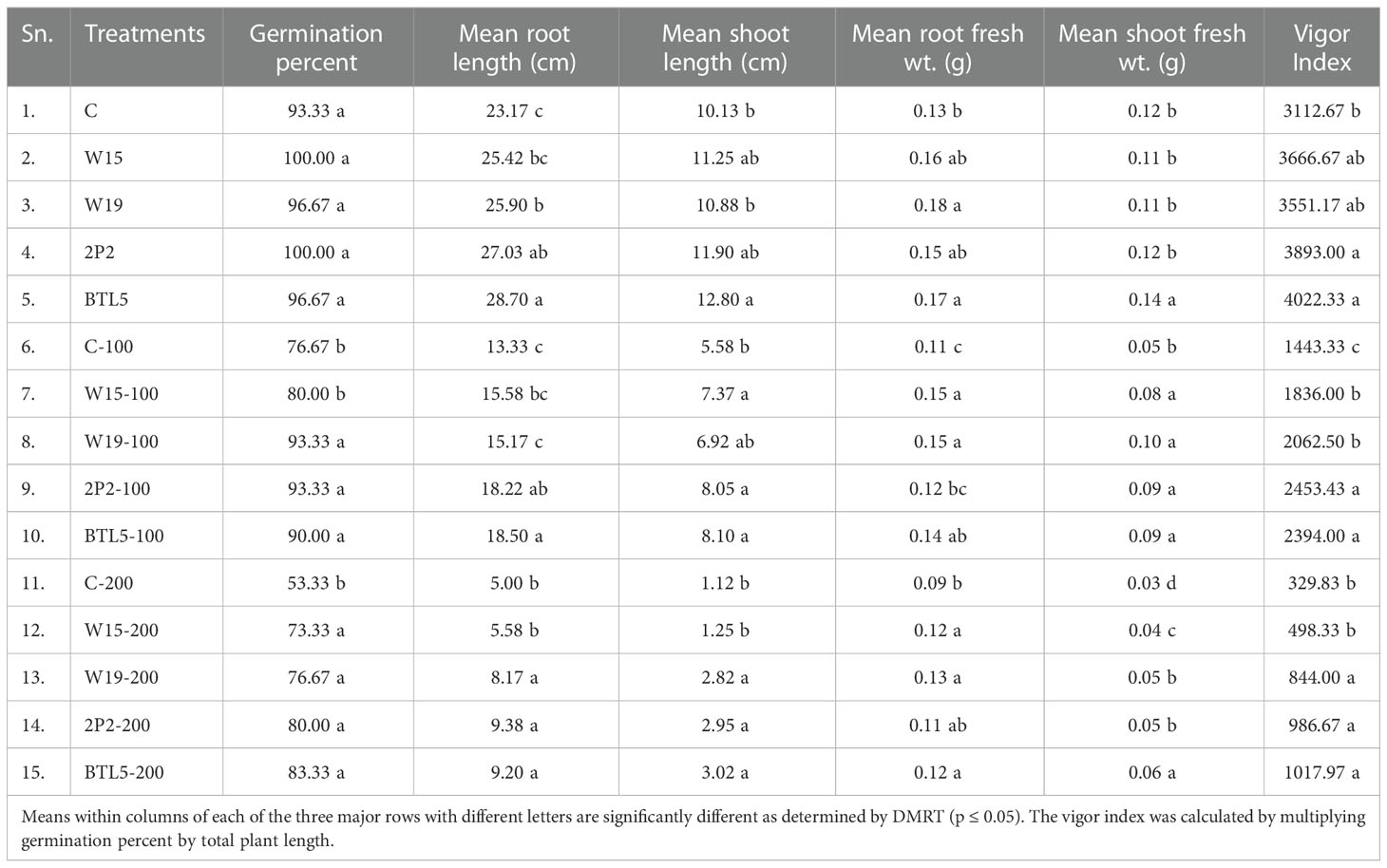 | Sn. | Treatments | Germination percent | Mean root length (cm) | Mean shoot length (cm) | Mean root fresh wt. (g) | Mean shoot fresh wt. (g) | Vigor Index |
|---|---|---|---|---|---|---|---|
| 1. | C | 93.33 a | 23.17 c | 10.13 b | 0.13 b | 0.12 b | 3112.67 b |
| 2. | W15 | 100.00 a | 25.42 bc | 11.25 ab | 0.16 ab | 0.11 b | 3666.67 ab |
| 3. | W19 | 96.67 a | 25.90 b | 10.88 b | 0.18 a | 0.11 b | 3551.17 ab |
| 4. | 2P2 | 100.00 a | 27.03 ab | 11.90 ab | 0.15 ab | 0.12 b | 3893.00 a |
| 5. | BTL5 | 96.67 a | 28.70 a | 12.80 a | 0.17 a | 0.14 a | 4022.33 a |
| 6. | C-100 | 76.67 b | 13.33 c | 5.58 b | 0.11 c | 0.05 b | 1443.33 c |
| 7. | W15-100 | 80.00 b | 15.58 bc | 7.37 a | 0.15 a | 0.08 a | 1836.00 b |
| 8. | W19-100 | 93.33 a | 15.17 c | 6.92 ab | 0.15 a | 0.10 a | 2062.50 b |
| 9. | 2P2-100 | 93.33 a | 18.22 ab | 8.05 a | 0.12 bc | 0.09 a | 2453.43 a |
| 10. | BTL5-100 | 90.00 a | 18.50 a | 8.10 a | 0.14 ab | 0.09 a | 2394.00 a |
| 11. | C-200 | 53.33 b | 5.00 b | 1.12 b | 0.09 b | 0.03 d | 329.83 b |
| 12. | W15-200 | 73.33 a | 5.58 b | 1.25 b | 0.12 a | 0.04 c | 498.33 b |
| 13. | W19-200 | 76.67 a | 8.17 a | 2.82 a | 0.13 a | 0.05 b | 844.00 a |
| 14. | 2P2-200 | 80.00 a | 9.38 a | 2.95 a | 0.11 ab | 0.05 b | 986.67 a |
| 15. | BTL5-200 | 83.33 a | 9.20 a | 3.02 a | 0.12 a | 0.06 a | 1017.97 a |

Means within columns of each of the three major rows with different letters are significantly different as determined by DMRT (p ≤ 0.05). The vigor index was calculated by multiplying germination percent by total plant length.